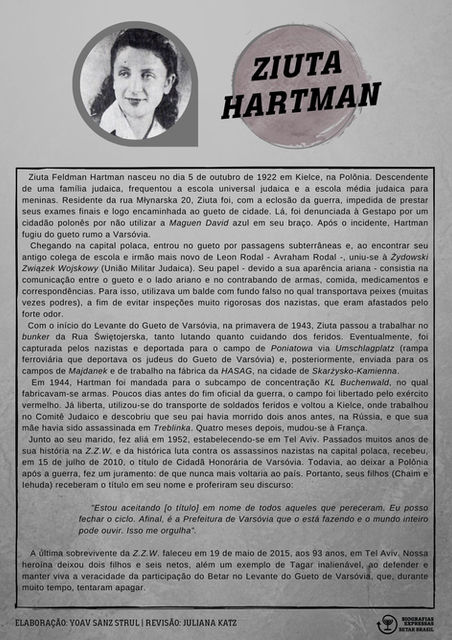 ZIUTA HARTMAN

Ziuta Feldman Hartman nasceu no dia 5 de outubro de 1922 em Kielce, na Polônia. Descendente de uma família judaica, frequentou a escola universal judaica e a escola média judaica para meninas. Residente da rua Młynarska 20, Ziuta foi, com a eclosão da guerra, impedida de prestar seus exames finais e logo encaminhada ao gueto de cidade. Lá, foi denunciada à Gestapo por um cidadão polonês por não utilizar a Maguen David azul em seu braço. Após o incidente, Hartman fugiu do gueto rumo a Varsóvia.

Chegando na capital polaca, entrou no gueto por passagens subterrâneas e, ao encontrar seu antigo colega de escola e irmão mais novo de Leon Rodal - Avraham Rodal -, uniu-se à Żydowski Związek Wojskowy (União Militar Judaica). Seu papel - devido a sua aparência ariana - consistia na comunicação entre o gueto e o lado ariano e no contrabando de armas, comida, medicamentos e correspondências. Para isso, utilizava um balde com fundo falso no qual transportava peixes (muitas vezes podres), a fim de evitar inspeções muito rigorosas dos nazistas, que eram afastados pelo forte odor.

Com o início do Levante do Gueto de Varsóvia, na primavera de 1943, Ziuta passou a trabalhar no bunker da Rua Świętojerska, tanto lutando quanto cuidando dos feridos. Eventualmente, foi capturada pelos nazistas e deportada para o campo de Poniatowa via Umschlagplatz (rampa ferroviária que deportava os judeus do Gueto de Varsóvia) e, posteriormente, enviada para os campos de Majdanek e de trabalho na fábrica da HASAG, na cidade de Skarżysko-Kamienna.

Em 1944, Hartman foi mandada para o subcampo de concentração KL Buchenwald, no qual fabricavam-se armas. Poucos dias antes do fim oficial da guerra, o campo foi libertado pelo exército vermelho. Já liberta, utilizou-se do transporte de soldados feridos e voltou a Kielce, onde trabalhou no Comitê Judaico e descobriu que seu pai havia morrido dois anos antes, na Rússia, e que sua mãe havia sido assassinada em Treblinka. Quatro meses depois, mudou-se à França.

Junto ao seu marido, fez aliá em 1952, estabelecendo-se em Tel Aviv. Passados muitos anos de sua história na Z.Z.W. e da histórica luta contra os assassinos nazistas na capital polaca, recebeu, em 15 de julho de 2010, o título de Cidadã Honorária de Varsóvia. Todavia, ao deixar a Polônia após a guerra, fez um juramento: de que nunca mais voltaria ao país. Portanto, seus filhos (Chaim e Iehuda) receberam o título em seu nome e proferiram seu discurso:

"Estou aceitando [o título] em nome de todos aqueles que pereceram. Eu posso fechar o ciclo. Afinal, é a Prefeitura de Varsóvia que o está fazendo e o mundo inteiro pode ouvir. Isso me orgulha".

A última sobrevivente da Z.Z.W. faleceu em 19 de maio de 2015, aos 93 anos, em Tel Aviv. Nossa heroína deixou dois filhos e seis netos, além um exemplo de Tagar inalienável, ao defender e manter viva a veracidade da participação do Betar no Levante do Gueto de Varsóvia, que, durante muito tempo, tentaram apagar.

ELABORAÇÃO: YOAV SANZ STRUL | REVISÃO: JULIANA KATZ

BIOGRAFIAS EXPRESSAS BETAR BRASIL